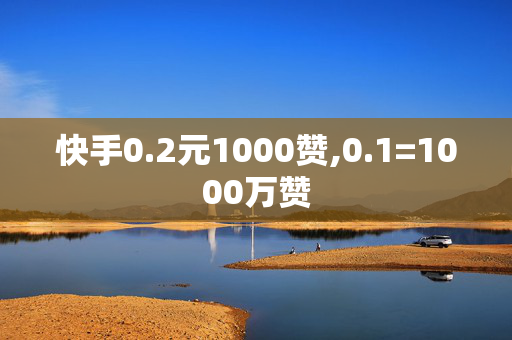 快手0.2元1000赞,0.1=1000万赞